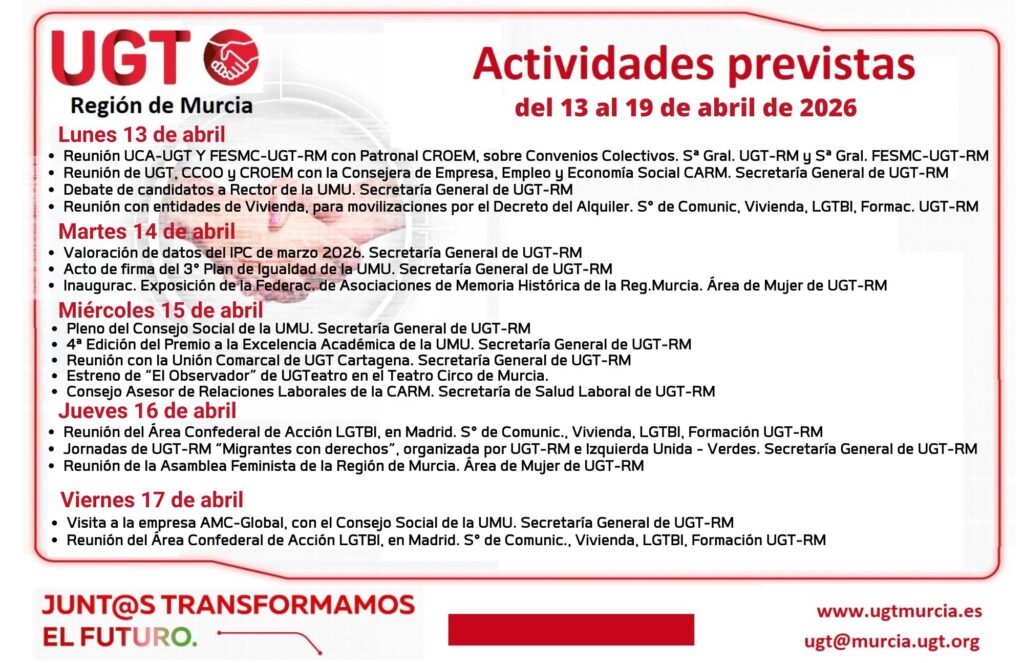 UGT
Región de Murcia

Actividades previstas
del 13 al 19 de abril de 2026

Lunes 13 de abril
• Reunión UCA-UGT Y FESMC-UGT-RM con Patronal CROEM, sobre Convenios Colectivos. Sª Gral. UGT-RM y Sª Gral. FESMC-UGT-RM
• Reunión de UGT, CCOO y CROEM con la Consejera de Empresa, Empleo y Economía Social CARM. Secretaría General de UGT-RM
• Debate de candidatos a Rector de la UMU. Secretaría General de UGT-RM
• Reunión con entidades de Vivienda, para movilizaciones por el Decreto del Alquiler. Sº de Comunic, Vivienda, LGTBI, Formac. UGT-RM

Martes 14 de abril
• Valoración de datos del IPC de marzo 2026. Secretaría General de UGT-RM
• Acto de firma del 3º Plan de Igualdad de la UMU. Secretaría General de UGT-RM
• Inaugurac. Exposición de la Federac. de Asociaciones de Memoria Histórica de la Reg.Murcia. Área de Mujer de UGT-RM

Miércoles 15 de abril
• Pleno del Consejo Social de la UMU. Secretaría General de UGT-RM
• 4ª Edición del Premio a la Excelencia Académica de la UMU. Secretaría General de UGT-RM
• Reunión con la Unión Comarcal de UGT Cartagena. Secretaría General de UGT-RM
• Estreno de "El Observador" de UGTeatro en el Teatro Circo de Murcia.
• Consejo Asesor de Relaciones Laborales de la CARM. Secretaría de Salud Laboral de UGT-RM

Jueves 16 de abril
• Reunión del Área Confederal de Acción LGTBI, en Madrid. Sº de Comunic., Vivienda, LGTBI, Formación UGT-RM
• Jornadas de UGT-RM "Migrantes con derechos", organizada por UGT-RM e Izquierda Unida - Verdes. Secretaría General de UGT-RM
• Reunión de la Asamblea Feminista de la Región de Murcia. Área de Mujer de UGT-RM

Viernes 17 de abril
• Visita a la empresa AMC-Global, con el Consejo Social de la UMU. Secretaría General de UGT-RM
• Reunión del Área Confederal de Acción LGTBI, en Madrid. Sº de Comunic., Vivienda, LGTBI, Formación UGT-RM

JUNT@S TRANSFORMAMOS EL FUTURO.

www.ugtmurcia.es
ugt@murcia.ugt.org